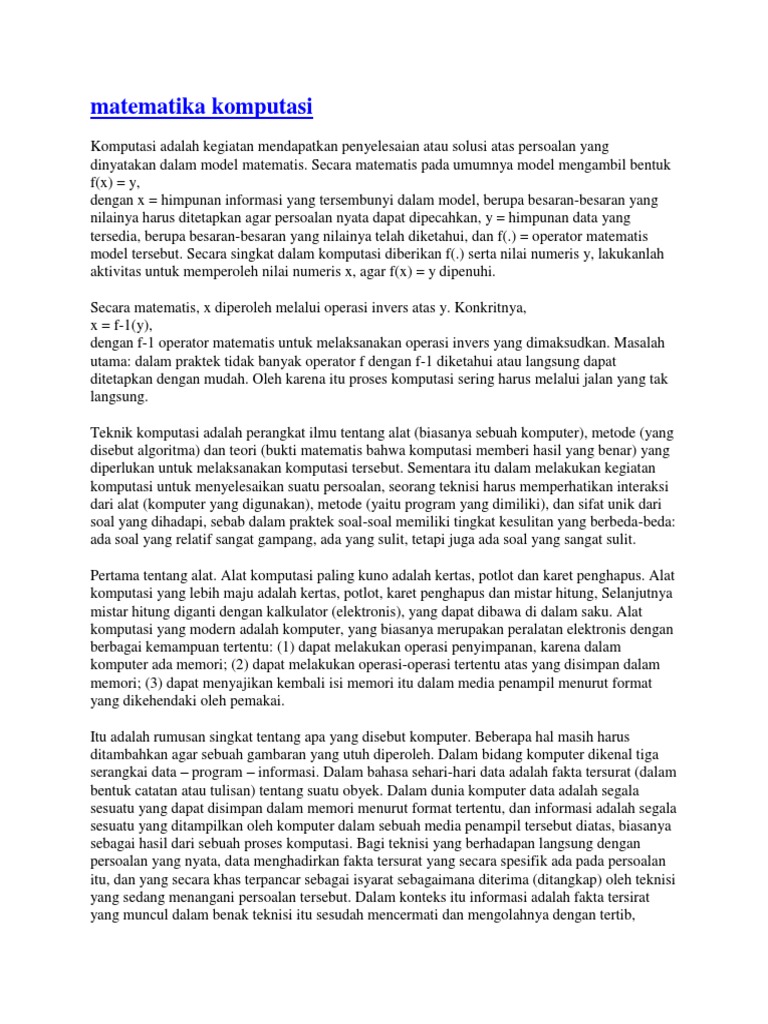 matematika komputasi

Komputasi adalah kegiatan mendapatkan penyelesaian atau solusi atas persoalan yang dinyatakan dalam model matematis. Secara matematis pada umumnya model mengambil bentuk f(x) = y,
dengan x = himpunan informasi yang tersembunyi dalam model, berupa besaran-besaran yang nilainya harus ditetapkan agar persoalan nyata dapat dipecahkan, y = himpunan data yang tersedia, berupa besaran-besaran yang nilainya telah diketahui, dan f(.) = operator matematis model tersebut. Secara singkat dalam komputasi diberikan f(.) serta nilai numeris y, lakukanlah aktivitas untuk memperoleh nilai numeris x, agar f(x) = y dipenuhi.

Secara matematis, x diperoleh melalui operasi invers atas y. Konkritnya,
x = f-1(y),
dengan f-1 operator matematis untuk melaksanakan operasi invers yang dimaksudkan. Masalah utama: dalam praktek tidak banyak operator f dengan f-1 diketahui atau langsung dapat ditetapkan dengan mudah. Oleh karena itu proses komputasi sering harus melalui jalan yang tak langsung.

Teknik komputasi adalah perangkat ilmu tentang alat (biasanya sebuah komputer), metode (yang disebut algoritma) dan teori (bukti matematis bahwa komputasi memberi hasil yang benar) yang diperlukan untuk melaksanakan komputasi tersebut. Sementara itu dalam melakukan kegiatan komputasi untuk menyelesaikan suatu persoalan, seorang teknisi harus memperhatikan interaksi dari alat (komputer yang digunakan), metode (yaitu program yang dimiliki), dan sifat unik dari soal yang dihadapi, sebab dalam praktek soal-soal memiliki tingkat kesulitan yang berbeda-beda: ada soal yang relatif sangat gampang, ada yang sulit, tetapi juga ada soal yang sangat sulit.

Pertama tentang alat. Alat komputasi paling kuno adalah kertas, potlot dan karet penghapus. Alat komputasi yang lebih maju adalah kertas, potlot, karet penghapus dan mistar hitung, Selanjutnya mistar hitung diganti dengan kalkulator (elektronis), yang dapat dibawa di dalam saku. Alat komputasi yang modern adalah komputer, yang biasanya merupakan peralatan elektronis dengan berbagai kemampuan tertentu: (1) dapat melakukan operasi penyimpanan, karena dalam komputer ada memori; (2) dapat melakukan operasi-operasi tertentu atas yang disimpan dalam memori; (3) dapat menyajikan kembali isi memori itu dalam media penampil menurut format yang dikehendaki oleh pemakai.

Itu adalah rumusan singkat tentang apa yang disebut komputer. Beberapa hal masih harus ditambahkan agar sebuah gambaran yang utuh diperoleh. Dalam bidang komputer dikenal tiga serangkai data – program – informasi. Dalam bahasa sehari-hari data adalah fakta tersurat (dalam bentuk catatan atau tulisan) tentang suatu obyek. Dalam dunia komputer data adalah segala sesuatu yang dapat disimpan dalam memori menurut format tertentu, dan informasi adalah segala sesuatu yang ditampilkan oleh komputer dalam sebuah media penampil tersebut diatas, biasanya sebagai hasil dari sebuah proses komputasi. Bagi teknisi yang berhadapan langsung dengan persoalan yang nyata, data menghadirkan fakta tersurat yang secara spesifik ada pada persoalan itu, dan yang secara khas terpancar sebagai isyarat sebagaimana diterima (ditangkap) oleh teknisi yang sedang menangani persoalan tersebut. Dalam konteks itu informasi adalah fakta tersirat yang muncul dalam benak teknisi itu sesudah mencermati dan mengolahnya dengan tertib,